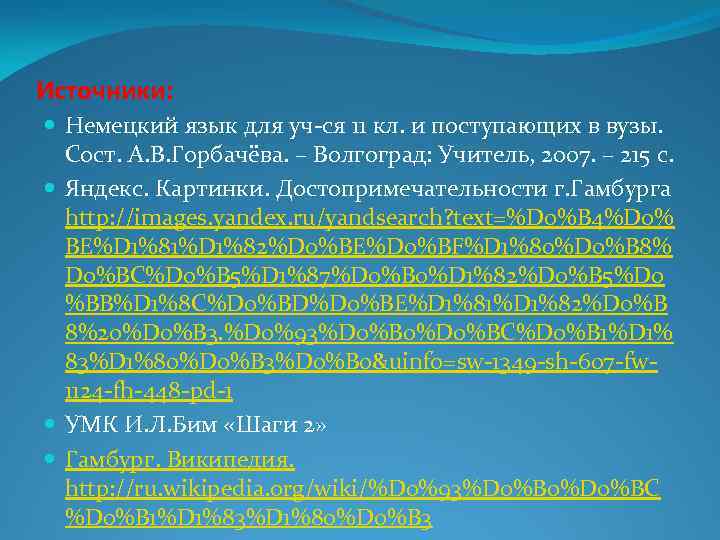 Источники:

Немецкий язык для уч-ся 11 кл. и поступающих в вузы. Сост. А.В.Горбачёва. – Волгоград: Учитель, 2007. – 215 с.

Яндекс. Картинки. Достопримечательности г.Гамбурга http://images.yandex.ru/yandsearch?text=%D0%B4%D0%BE%D1%81%D1%82%D0%BE%D0%BF%D1%80%D0%B8%D0%BC%D0%B5%D1%87%D0%B0%D1%82%D0%B5%D0%BB%D1%8C%D0%BD%D0%BE%D1%81%D1%82%D0%B8%20%D0%B3.%D0%93%D0%B0%D0%BC%D0%B1%D1%83%D1%80%D0%B3%D0%B0&uinfo=sw-1349-sh-607-fw-1124-fh-448-pd-1

УМК И.Л.Бим «Шаги 2»

Гамбург. Википедия. http://ru.wikipedia.org/wiki/%D0%93%D0%B0%D0%BC%D0%B1%D1%83%D1%80%D0%B3